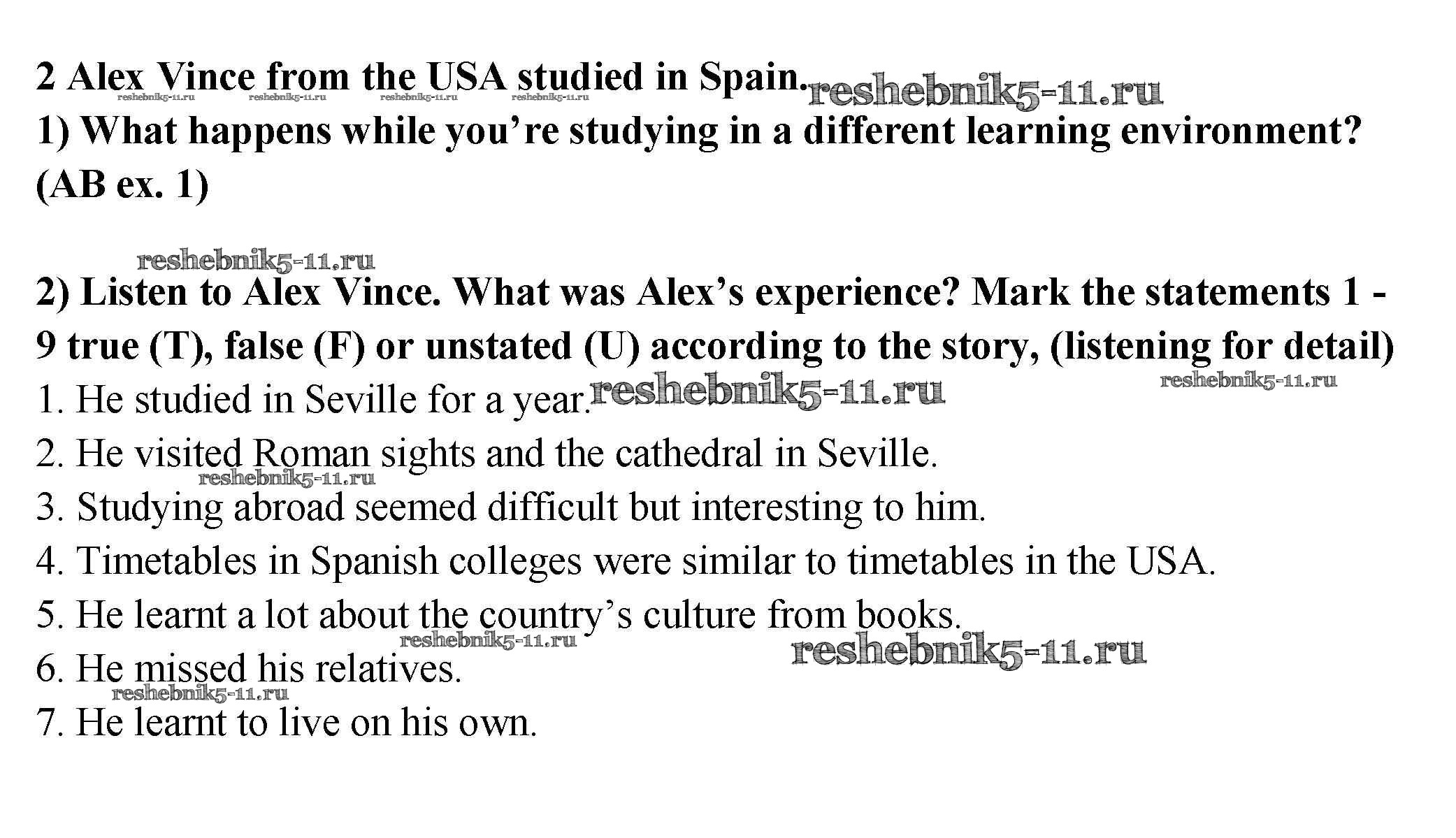 2 Alex Vince from the USA studied in Spain.

1) What happens while you're studying in a different learning environment? (AB ex. 1)

2) Listen to Alex Vince. What was Alex's experience? Mark the statements 1 - 9 true (T), false (F) or unstated (U) according to the story, (listening for detail)

1. He studied in Seville for a year.
2. He visited Roman sights and the cathedral in Seville.
3. Studying abroad seemed difficult but interesting to him.
4. Timetables in Spanish colleges were similar to timetables in the USA.
5. He learnt a lot about the country's culture from books.
6. He missed his relatives.
7. He learnt to live on his own.

reshebnik5-11.ru